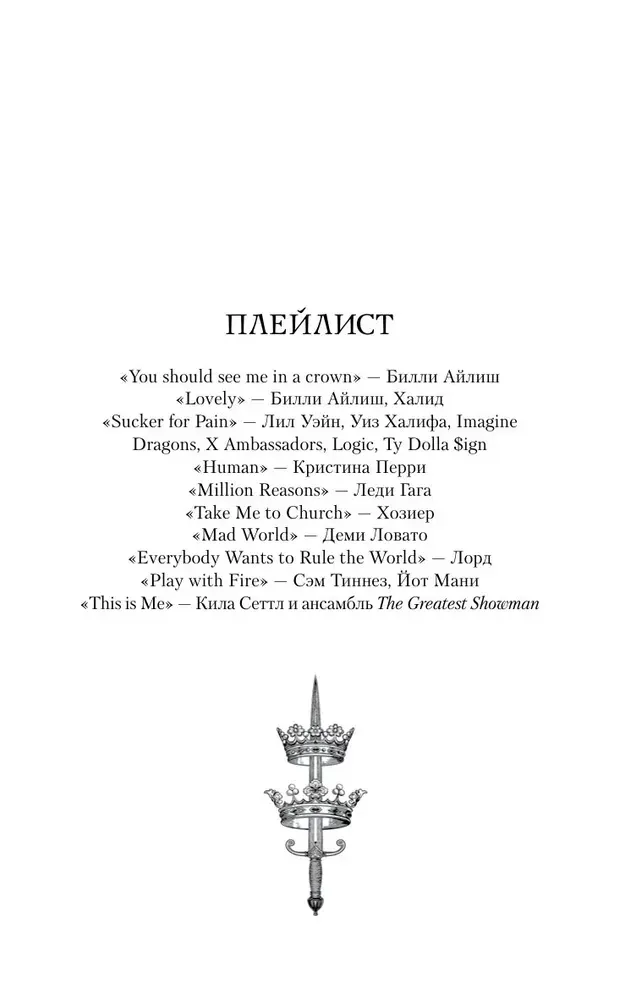 ПЛЕЙЛИСТ

«You should see me in a crown» — Билли Айлиш
«Lovely» — Билли Айлиш, Халид
«Sucker for Pain» — Лил Уэйн, Уиз Халифа, Imagine Dragons, X Ambassadors, Logic, Ty Dolla $ign
«Human» — Кристина Перри
«Million Reasons» — Леди Гага
«Take Me to Church» — Хозиер
«Mad World» — Деми Ловато
«Everybody Wants to Rule the World» — Лорд
«Play with Fire» — Сэм Тиннез, Йот Мани
«This is Me» — Кила Сеттл и ансамбль The Greatest Showman